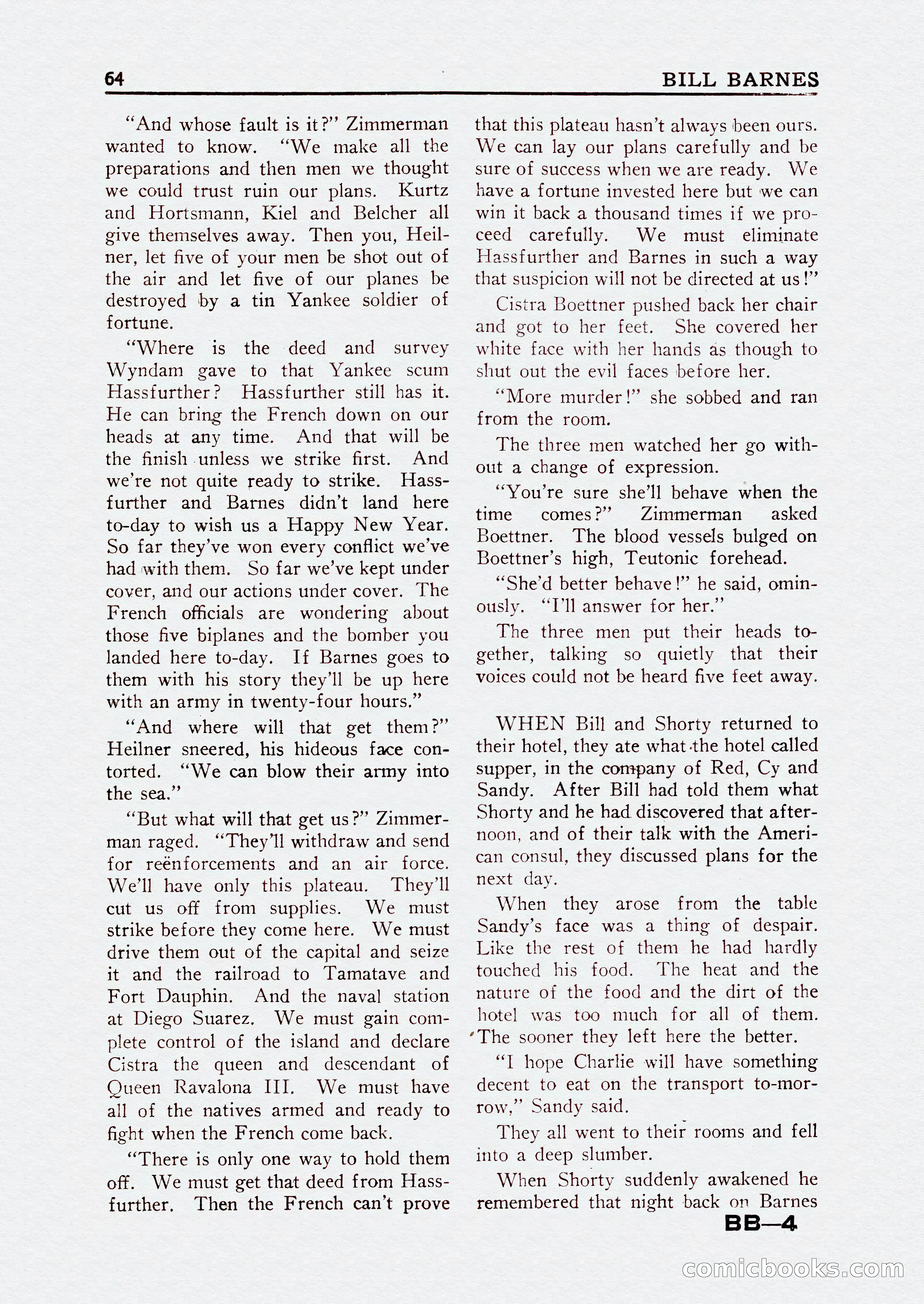 64 BILL BARNES

"And whose fault is it?" Zimmerman wanted to know. "We make all the preparations and then men we thought we could trust ruin our plans. Kurtz and Hortsmann, Kiel and Belcher all give themselves away. Then you, Heilner, let five of your men be shot out of the air and let five of our planes be destroyed by a tin Yankee soldier of fortune.

"Where is the deed and survey Wyndam gave to that Yankee scum Hassfurther? Hassfurther still has it. He can bring the French down on our heads at any time. And that will be the finish unless we strike first. And we're not quite ready to strike. Hassfurther and Barnes didn't land here to-day to wish us a Happy New Year. So far they've won every conflict we've had with them. So far we've kept under cover, and our actions under cover. The French officials are wondering about those five biplanes and the bomber you landed here to-day. If Barnes goes to them with his story they'll be up here with an army in twenty-four hours."

"And where will that get them?" Heilner sneered, his hideous face contorted. "We can blow their army into the sea."

"But what will that get us?" Zimmerman raged. "They'll withdraw and send for reënforcements and an air force. We'll have only this plateau. They'll cut us off from supplies. We must strike before they come here. We must drive them out of the capital and seize it and the railroad to Tamatave and Fort Dauphin. And the naval station at Diego Suarez. We must gain complete control of the island and declare Cistra the queen and descendant of Queen Ravalona III. We must have all of the natives armed and ready to fight when the French come back.

"There is only one way to hold them off. We must get that deed from Hassfurther. Then the French can't prove that this plateau hasn't always been ours. We can lay our plans carefully and be sure of success when we are ready. We have a fortune invested here but we can win it back a thousand times if we proceed carefully. We must eliminate Hassfurther and Barnes in such a way that suspicion will not be directed at us!"

Cistra Boettner pushed back her chair and got to her feet. She covered her white face with her hands as though to shut out the evil faces before her.

"More murder!" she sobbed and ran from the room.

The three men watched her go without a change of expression.

"You're sure she'll behave when the time comes?" Zimmerman asked Boettner. The blood vessels bulged on Boettner's high, Teutonic forehead.

"She'd better behave!" he said, ominously. "I'll answer for her."

The three men put their heads together, talking so quietly that their voices could not be heard five feet away.

WHEN Bill and Shorty returned to their hotel, they ate what the hotel called supper, in the company of Red, Cy and Sandy. After Bill had told them what Shorty and he had discovered that afternoon, and of their talk with the American consul, they discussed plans for the next day.

When they arose from the table Sandy's face was a thing of despair. Like the rest of them he had hardly touched his food. The heat and the nature of the food and the dirt of the hotel was too much for all of them. The sooner they left here the better.

"I hope Charlie will have something decent to eat on the transport to-morrow," Sandy said.

They all went to their rooms and fell into a deep slumber.

When Shorty suddenly awakened he remembered that night back on Barnes

BB—4

comicbooks.com